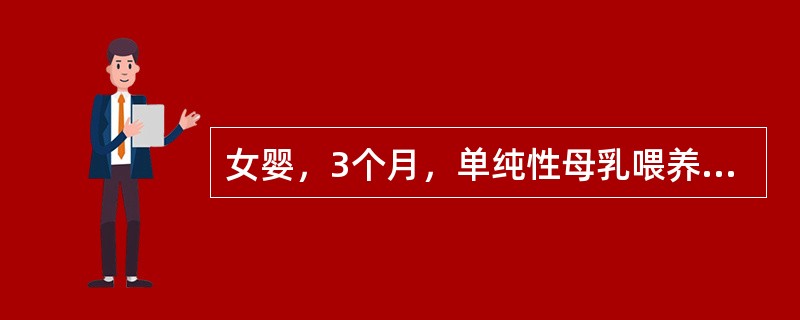 女婴，3个月，单纯性母乳喂养...